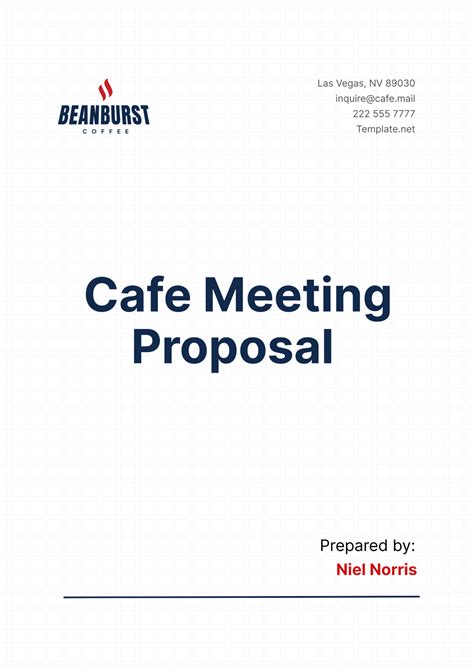 BEANBURST
COFFEE

Las Vegas, NV 89030
inquire@cafe.mail
222 555 7777
Template.net

Cafe Meeting Proposal

Prepared by:
Niel Norris